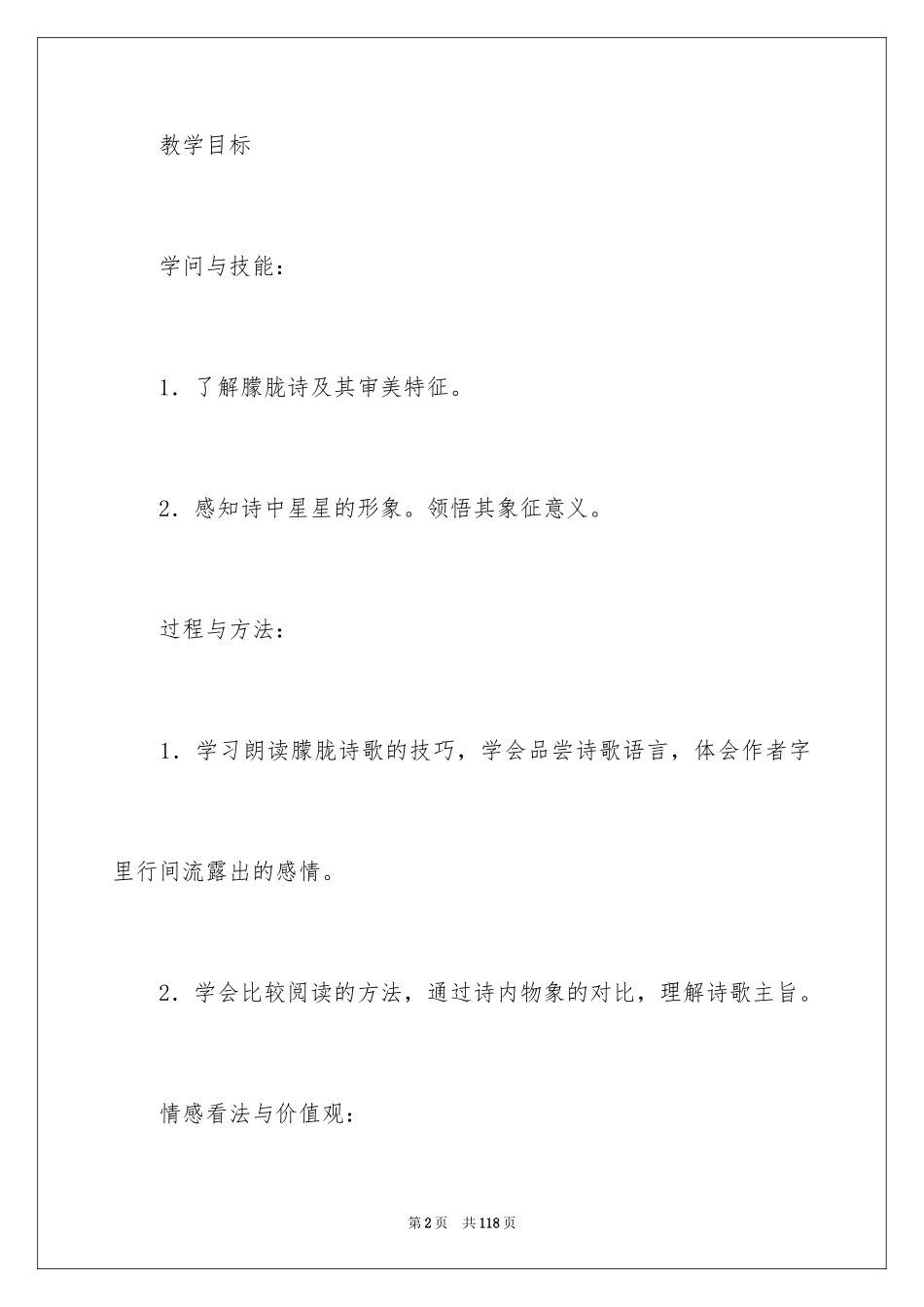 教学目标

学问与技能：

1．了解朦胧诗及其审美特征。

2．感知诗中星星的形象。领悟其象征意义。

过程与方法：

1．学习朗读朦胧诗歌的技巧，学会品尝诗歌语言，体会作者字里行间流露出的感情。

2．学会比较阅读的方法，通过诗内物象的对比，理解诗歌主旨。

情感看法与价值观：

第2页 共118页